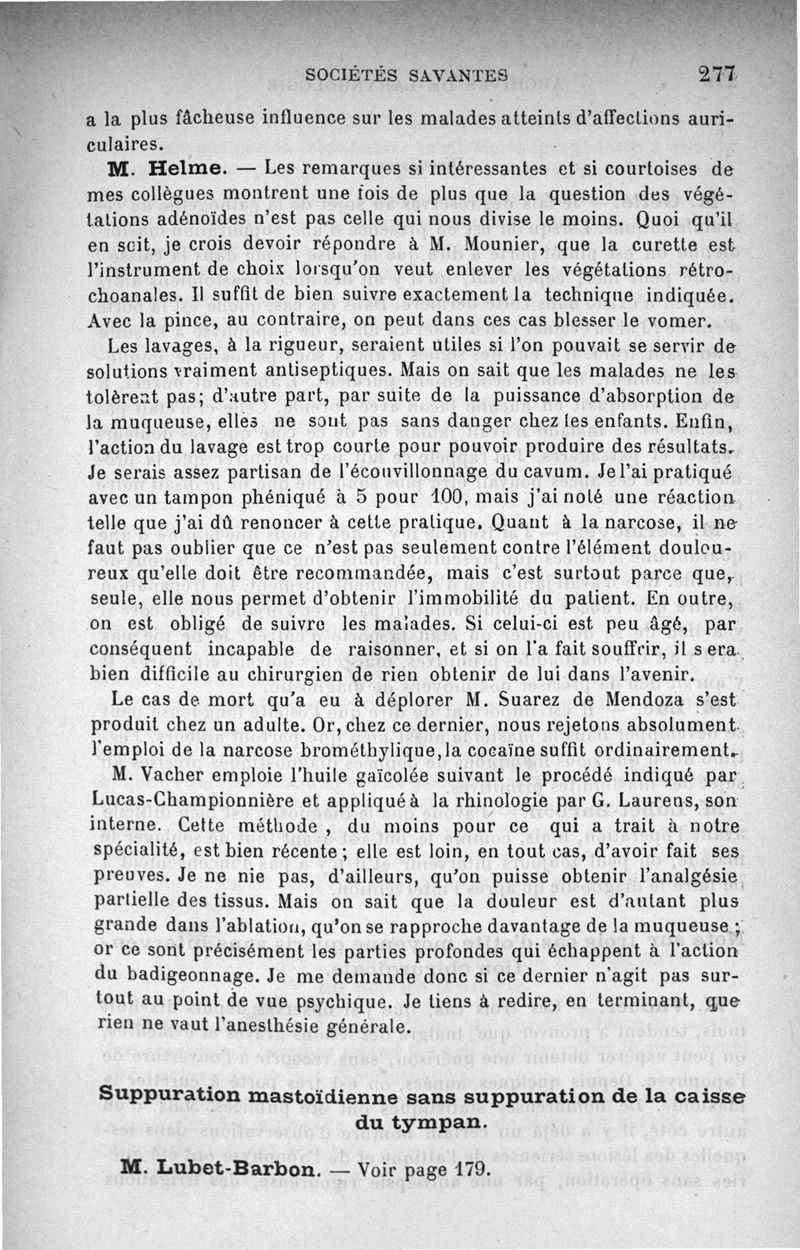 SOCIÉTÉS SAVANTES 277

a la plus fâcheuse influence sur les malades atteints d'affections auriculaires.

M. Helme. — Les remarques si intéressantes et si courtoises de mes collègues montrent une fois de plus que la question des végétations adénoïdes n'est pas celle qui nous divise le moins. Quoi qu'il en soit, je crois devoir répondre à M. Mounier, que la curette est l'instrument de choix lorsqu'on veut enlever les végétations rétrochoanales. Il suffit de bien suivre exactement la technique indiquée. Avec la pince, au contraire, on peut dans ces cas blesser le vomer.

Les lavages, à la rigueur, seraient utiles si l'on pouvait se servir de solutions vraiment antiseptiques. Mais on sait que les malades ne les tolèrent pas; d'autre part, par suite de la puissance d'absorption de la muqueuse, elles ne sont pas sans danger chez les enfants. Enfin, l'action du lavage est trop courte pour pouvoir produire des résultats. Je serais assez partisan de l'écouvillonnage du cavum. Je l'ai pratiqué avec un tampon phéniqué à 5 pour 100, mais j'ai noté une réaction telle que j'ai dû renoncer à cette pratique. Quant à la narcose, il ne faut pas oublier que ce n'est pas seulement contre l'élément douloureux qu'elle doit être recommandée, mais c'est surtout parce que, seule, elle nous permet d'obtenir l'immobilité du patient. En outre, on est obligé de suivre les malades. Si celui-ci est peu âgé, par conséquent incapable de raisonner, et si on l'a fait souffrir, il sera bien difficile au chirurgien de rien obtenir de lui dans l'avenir.

Le cas de mort qu'a eu à déplorer M. Suarez de Mendoza s'est produit chez un adulte. Or, chez ce dernier, nous rejetons absolument l'emploi de la narcose brométhylique, la cocaïne suffit ordinairement.

M. Vacher emploie l'huile gaïcolée suivant le procédé indiqué par Lucas-Championnière et appliqué à la rhinologie par G. Laurens, son interne. Cette méthode, du moins pour ce qui a trait à notre spécialité, est bien récente; elle est loin, en tout cas, d'avoir fait ses preuves. Je ne nie pas, d'ailleurs, qu'on puisse obtenir l'analgésie partielle des tissus. Mais on sait que la douleur est d'autant plus grande dans l'ablation, qu'on se rapproche davantage de la muqueuse; or ce sont précisément les parties profondes qui échappent à l'action du badigeonnage. Je me demande donc si ce dernier n'agit pas surtout au point de vue psychique. Je tiens à redire, en terminant, que rien ne vaut l'anesthésie générale.

Suppuration mastoïdienne sans suppuration de la caisse du tympan.

M. Lubet-Barbon. — Voir page 179.